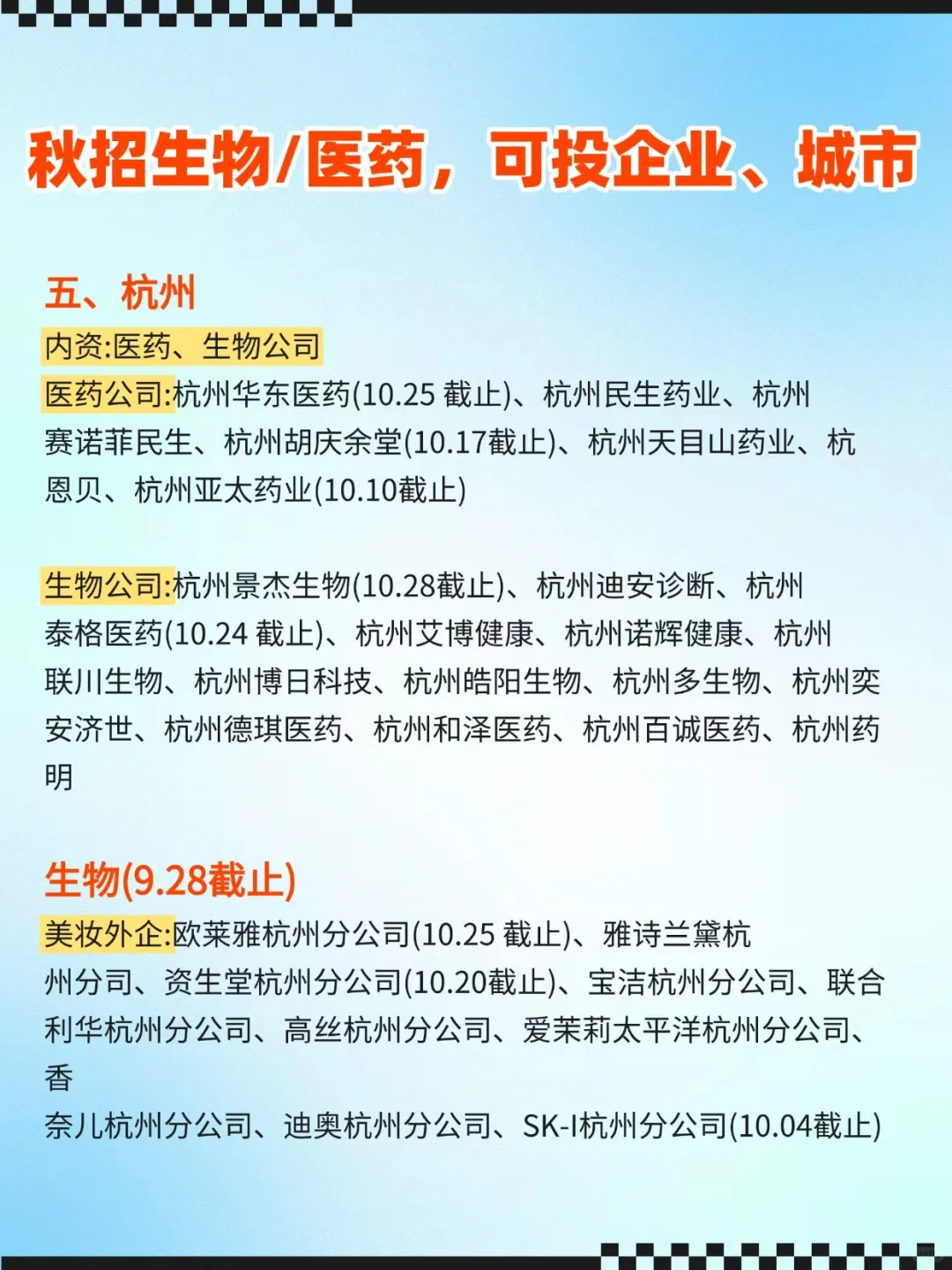 秋招生物/医药，可投企业、城市

五、杭州

内资:医药、生物公司

医药公司:杭州华东医药(10.25截止)、杭州民生药业、杭州赛诺菲民生、杭州胡庆余堂(10.17截止)、杭州天目山药业、杭恩贝、杭州亚太药业(10.10截止)

生物公司:杭州景杰生物(10.28截止)、杭州迪安诊断、杭州泰格医药(10.24截止)、杭州艾博健康、杭州诺辉健康、杭州联川生物、杭州博日科技、杭州皓阳生物、杭州多生物、杭州奕安济世、杭州德琪医药、杭州和泽医药、杭州百诚医药、杭州药明

生物(9.28截止)

美妆外企:欧莱雅杭州分公司(10.25截止)、雅诗兰黛杭州分司、资生堂杭州分公司(10.20截止)、宝洁杭州分公司、联合利华杭州分公司、高丝杭州分公司、爱茉莉太平洋杭州分公司、香

奈儿杭州分公司、迪奥杭州分公司、SK-I杭州分公司(10.04截止)